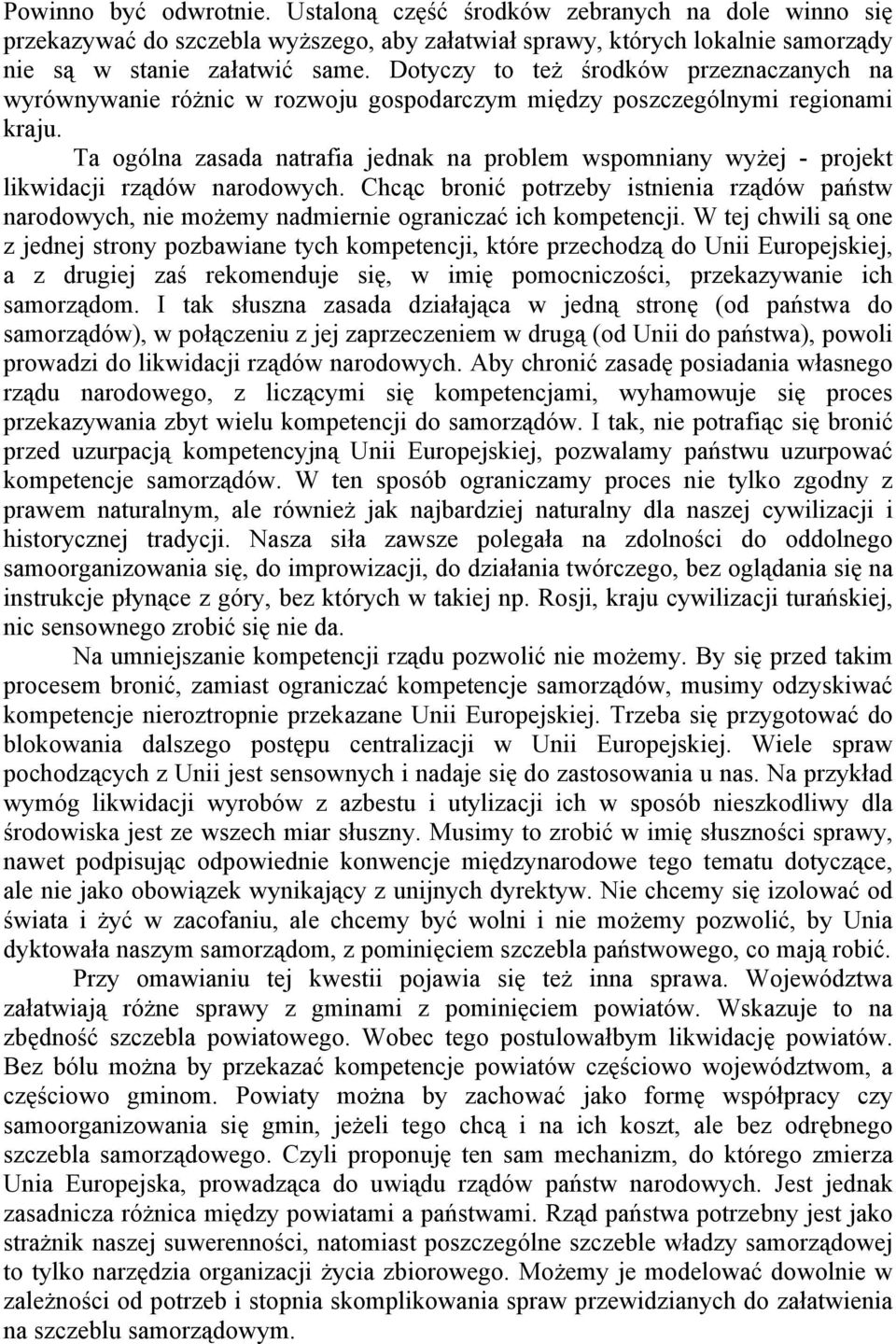 Powinno być odwrotnie. Ustaloną część środków zebranych na dole winno się przekazywać do szczebla wyższego, aby załatwiał sprawy, których lokalnie samorządy nie są w stanie załatwić same. Dotyczy to też środków przeznaczanych na wyrównywanie różnic w rozwoju gospodarczym między poszczególnymi regionami kraju.

Ta ogólna zasada natrafia jednak na problem wspomniany wyżej - projekt likwidacji rządów narodowych. Chcąc bronić potrzeby istnienia rządów państw narodowych, nie możemy nadmiernie ograniczać ich kompetencji. W tej chwili są one z jednej strony pozbawiane tych kompetencji, które przechodzą do Unii Europejskiej, a z drugiej zaś rekomenduje się, w imię pomocniczości, przekazywanie ich samorządom. I tak słuszna zasada działająca w jedną stronę (od państwa do samorządów), w połączeniu z jej zaprzeczeniem w drugą (od Unii do państwa), powoli prowadzi do likwidacji rządów narodowych. Aby chronić zasadę posiadania własnego rządu narodowego, z liczącymi się kompetencjami, wyhamowuje się proces przekazywania zbyt wielu kompetencji do samorządów. I tak, nie potrafiąc się bronić przed uzurpacją kompetencyjną Unii Europejskiej, pozwalamy państwu uzurpować kompetencje samorządów. W ten sposób ograniczamy proces nie tylko zgodny z prawem naturalnym, ale również jak najbardziej naturalny dla naszej cywilizacji i historycznej tradycji. Nasza siła zawsze polegała na zdolności do oddolnego samoorganizowania się, do improwizacji, do działania twórczego, bez oglądania się na instrukcje płynące z góry, bez których w takiej np. Rosji, kraju cywilizacji turańskiej, nic sensownego zrobić się nie da.

Na umniejszanie kompetencji rządu pozwolić nie możemy. By się przed takim procesem bronić, zamiast ograniczać kompetencje samorządów, musimy odzyskiwać kompetencje nieroztropnie przekazane Unii Europejskiej. Trzeba się przygotować do blokowania dalszego postępu centralizacji w Unii Europejskiej. Wiele spraw pochodzących z Unii jest sensownych i nadaje się do zastosowania u nas. Na przykład wymóg likwidacji wyrobów z azbestu i utylizacji ich w sposób nieszkodliwy dla środowiska jest ze wszech miar słuszny. Musimy to zrobić w imię słuszności sprawy, nawet podpisując odpowiednie konwencje międzynarodowe tego tematu dotyczące, ale nie jako obowiązek wynikający z unijnych dyrektyw. Nie chcemy się izolować od świata i żyć w zacofaniu, ale chcemy być wolni i nie możemy pozwolić, by Unia dyktowała naszym samorządom, z pominięciem szczebla państwowego, co mają robić.

Przy omawianiu tej kwestii pojawia się też inna sprawa. Województwa załatwiają różne sprawy z gminami z pominięciem powiatów. Wskazuje to na zbędność szczebla powiatowego. Wobec tego postulowałbym likwidację powiatów. Bez bólu można by przekazać kompetencje powiatów częściowo województwom, a częściowo gminom. Powiaty można by zachować jako formę współpracy czy samoorganizowania się gmin, jeżeli tego chcą i na ich koszt, ale bez odrębnego szczebla samorządowego. Czyli proponuję ten sam mechanizm, do którego zmierza Unia Europejska, prowadząca do uwiądu rządów państw narodowych. Jest jednak zasadnicza różnica między powiatami a państwami. Rząd państwa potrzebny jest jako strażnik naszej suwerenności, natomiast poszczególne szczeble władzy samorządowej to tylko narzędzia organizacji życia zbiorowego. Możemy je modelować dowolnie w zależności od potrzeb i stopnia skomplikowania spraw przewidzianych do załatwienia na szczeblu samorządowym.